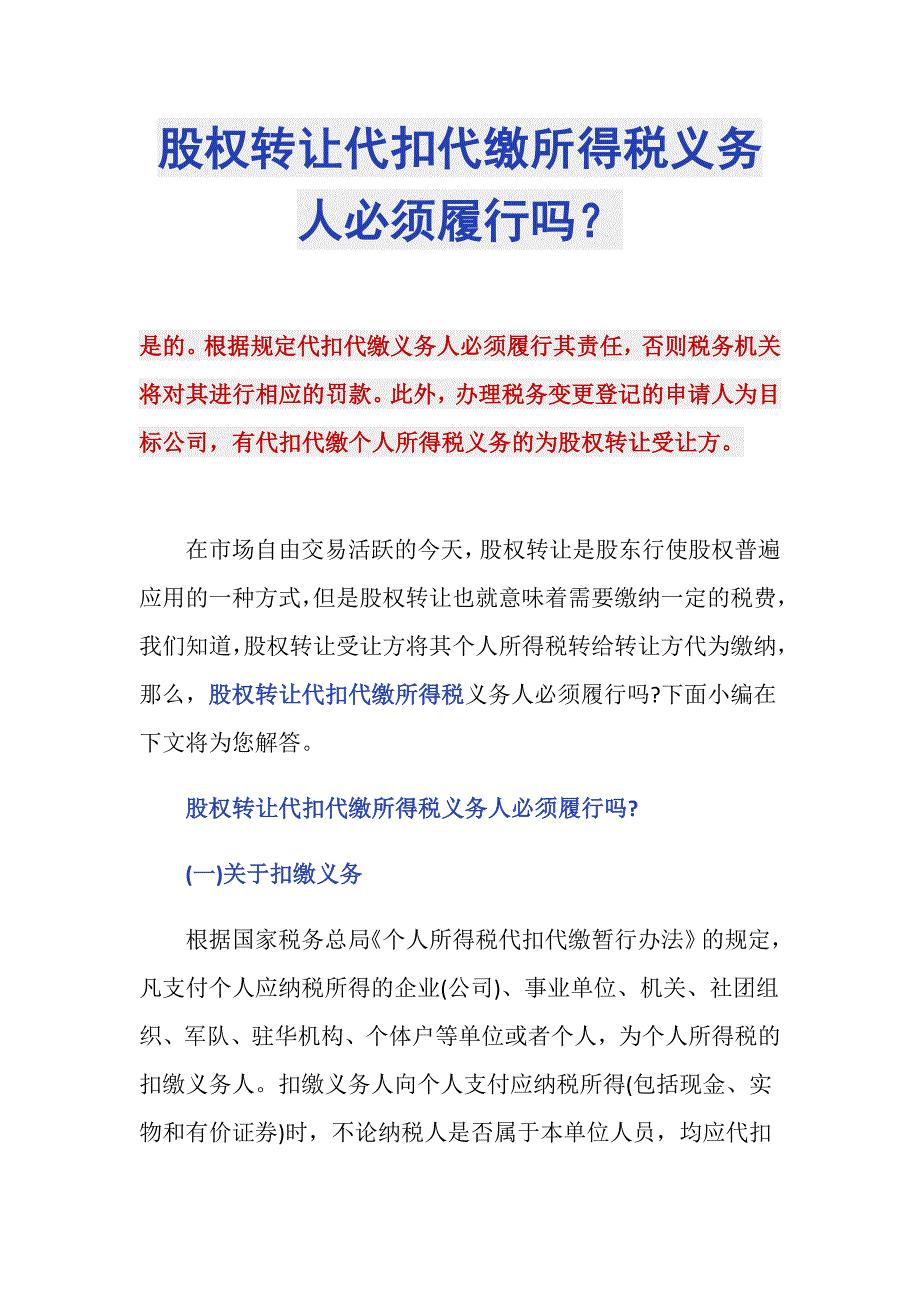 股权转让代扣代缴所得税义务人必须履行吗？

是的。根据规定代扣代缴义务人必须履行其责任，否则税务机关将对其进行相应的罚款。此外，办理税务变更登记的申请人为目标公司，有代扣代缴个人所得税义务的为股权转让受让方。

在市场自由交易活跃的今天，股权转让是股东行使股权普遍应用的一种方式，但是股权转让也就意味着需要缴纳一定的税费，我们知道，股权转让受让方将其个人所得税转给转让方代为缴纳，那么，股权转让代扣代缴所得税义务人必须履行吗?下面小编在下文将为您解答。

股权转让代扣代缴所得税义务人必须履行吗?

(一)关于扣缴义务

根据国家税务总局《个人所得税代扣代缴暂行办法》的规定，凡支付个人应纳税所得的企业(公司)、事业单位、机关、社团组织、军队、驻华机构、个体户等单位或者个人，为个人所得税的扣缴义务人。扣缴义务人向个人支付应纳税所得(包括现金、实物和有价证券)时，不论纳税人是否属于本单位人员，均应代扣